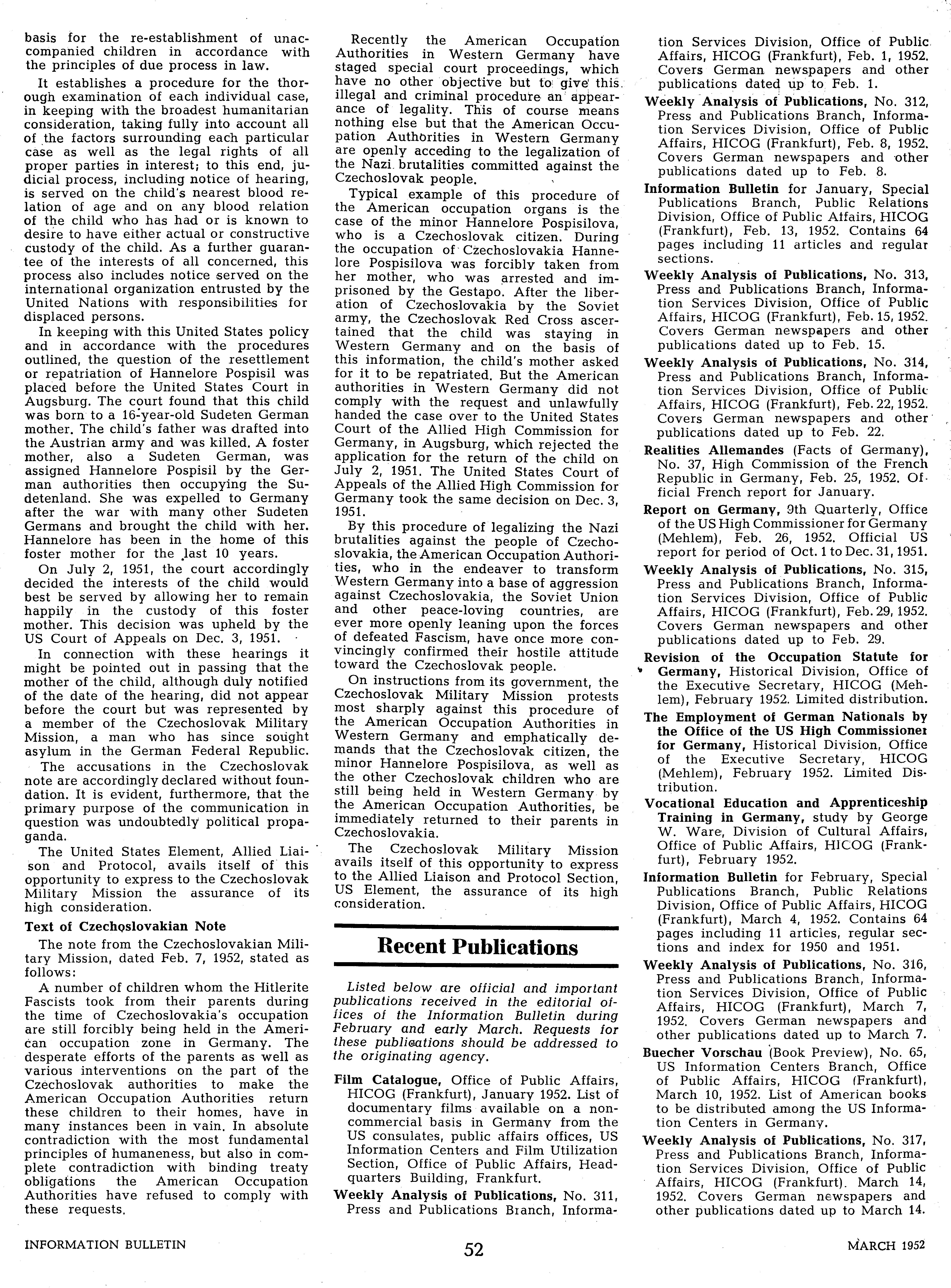 basis for the re-establishment of unaccompanied children in accordance with the principles of due process in law.

It establishes a procedure for the thorough examination of each individual case, in keeping with the broadest humanitarian consideration, taking fully into account all of the factors surrounding each particular case as well as the legal rights of all proper parties in interest; to this end, judicial process, including notice of hearing, is served on the child's nearest blood relation of age and on any blood relation of the child who has had or is known to desire to have either actual or constructive custody of the child. As a further guarantee of the interests of all concerned, this process also includes notice served on the international organization entrusted by the United Nations with responsibilities for displaced persons.

In keeping with this United States policy and in accordance with the procedures outlined, the question of the resettlement or repatriation of Hannelore Pospisil was placed before the United States Court in Augsburg. The court found that this child was born to a 16-year-old Sudeten German mother. The child's father was drafted into the Austrian army and was killed. A foster mother, also a Sudeten German, was assigned Hannelore Pospisil by the German authorities then occupying the Sudetenland. She was expelled to Germany after the war with many other Sudeten Germans and brought the child with her. Hannelore has been in the home of this foster mother for the last 10 years.

On July 2, 1951, the court accordingly decided the interests of the child would best be served by allowing her to remain happily in the custody of this foster mother. This decision was upheld by the US Court of Appeals on Dec. 3, 1951.

In connection with these hearings it might be pointed out in passing that the mother of the child, although duly notified of the date of the hearing, did not appear before the court but was represented by a member of the Czechoslovak Military Mission, a man who has since sought asylum in the German Federal Republic.

The accusations in the Czechoslovak note are accordingly declared without foundation. It is evident, furthermore, that the primary purpose of the communication in question was undoubtedly political propaganda.

The United States Element, Allied Liaison and Protocol, avails itself of this opportunity to express to the Czechoslovak Military Mission the assurance of its high consideration.

Text of Czechoslovakian Note

The note from the Czechoslovakian Military Mission, dated Feb. 7, 1952, stated as follows:

A number of children whom the Hitlerite Fascists took from their parents during the time of Czechoslovakia's occupation are still forcibly being held in the American occupation zone in Germany. The desperate efforts of the parents as well as various interventions on the part of the Czechoslovak authorities to make the American Occupation Authorities return these children to their homes, have in many instances been in vain. In absolute contradiction with the most fundamental principles of humaneness, but also in complete contradiction with binding treaty obligations the American Occupation Authorities have refused to comply with these requests.

Recently the American Occupation Authorities in Western Germany have staged special court proceedings, which have no other objective but to give this illegal and criminal procedure an appearance of legality. This of course means nothing else but that the American Occupation Authorities in Western Germany are openly acceding to the legalization of the Nazi brutalities committed against the Czechoslovak people.

Typical example of this procedure of the American occupation organs is the case of the minor Hannelore Pospisilova, who is a Czechoslovak citizen. During the occupation of Czechoslovakia Hannelore Pospisilova was forcibly taken from her mother, who was arrested and imprisoned by the Gestapo. After the liberation of Czechoslovakia by the Soviet army, the Czechoslovak Red Cross ascertained that the child was staying in Western Germany and on the basis of this information, the child's mother asked for it to be repatriated. But the American authorities in Western Germany did not comply with the request and unlawfully handed the case over to the United States Court of the Allied High Commission for Germany, in Augsburg, which rejected the application for the return of the child on July 2, 1951. The United States Court of Appeals of the Allied High Commission for Germany took the same decision on Dec. 3, 1951.

By this procedure of legalizing the Nazi brutalities against the people of Czechoslovakia, the American Occupation Authorities, who in the endeaver to transform Western Germany into a base of aggression against Czechoslovakia, the Soviet Union and other peace-loving countries, are ever more openly leaning upon the forces of defeated Fascism, have once more convincingly confirmed their hostile attitude toward the Czechoslovak people.

On instructions from its government, the Czechoslovak Military Mission protests most sharply against this procedure of the American Occupation Authorities in Western Germany and emphatically demands that the Czechoslovak citizen, the minor Hannelore Pospisilova, as well as the other Czechoslovak children who are still being held in Western Germany by the American Occupation Authorities, be immediately returned to their parents in Czechoslovakia.

The Czechoslovak Military Mission avails itself of this opportunity to express to the Allied Liaison and Protocol Section, US Element, the assurance of its high consideration.

Recent Publications

Listed below are official and important publications received in the editorial offices of the Information Bulletin during February and early March. Requests for these publications should be addressed to the originating agency.

Film Catalogue, Office of Public Affairs, HICOG (Frankfurt), January 1952. List of documentary films available on a noncommercial basis in Germany from the US consulates, public affairs offices, US Information Centers and Film Utilization Section, Office of Public Affairs, Headquarters Building, Frankfurt.

Weekly Analysis of Publications, No. 311, Press and Publications Branch, Information Services Division, Office of Public Affairs, HICOG (Frankfurt), Feb. 1, 1952. Covers German newspapers and other publications dated up to Feb. 1.

Weekly Analysis of Publications, No. 312, Press and Publications Branch, Information Services Division, Office of Public Affairs, HICOG (Frankfurt), Feb. 8, 1952. Covers German newspapers and other publications dated up to Feb. 8.

Information Bulletin for January, Special Publications Branch, Public Relations Division, Office of Public Affairs, HICOG (Frankfurt), Feb. 13, 1952. Contains 64 pages including 11 articles and regular sections.

Weekly Analysis of Publications, No. 313, Press and Publications Branch, Information Services Division, Office of Public Affairs, HICOG (Frankfurt), Feb. 15, 1952. Covers German newspapers and other publications dated up to Feb. 15.

Weekly Analysis of Publications, No. 314, Press and Publications Branch, Information Services Division, Office of Public Affairs, HICOG (Frankfurt), Feb. 22, 1952. Covers German newspapers and other publications dated up to Feb. 22.

Realities Allemandes (Facts of Germany), No. 37, High Commission of the French Republic in Germany, Feb. 25, 1952. Official French report for January.

Report on Germany, 9th Quarterly, Office of the US High Commissioner for Germany (Mehlem), Feb. 26, 1952. Official US report for period of Oct. 1 to Dec. 31, 1951.

Weekly Analysis of Publications, No. 315, Press and Publications Branch, Information Services Division, Office of Public Affairs, HICOG (Frankfurt), Feb. 29, 1952. Covers German newspapers and other publications dated up to Feb. 29.

Revision of the Occupation Statute for Germany, Historical Division, Office of the Executive Secretary, HICOG (Mehlem), February 1952. Limited distribution.

The Employment of German Nationals by the Office of the US High Commissioner for Germany, Historical Division, Office of the Executive Secretary, HICOG (Mehlem), February 1952. Limited Distribution.

Vocational Education and Apprenticeship Training in Germany, study by George W. Ware, Division of Cultural Affairs, Office of Public Affairs, HICOG (Frankfurt), February 1952.

Information Bulletin for February, Special Publications Branch, Public Relations Division, Office of Public Affairs, HICOG (Frankfurt), March 4, 1952. Contains 64 pages including 11 articles, regular sections and index for 1950 and 1951.

Weekly Analysis of Publications, No. 316, Press and Publications Branch, Information Services Division, Office of Public Affairs, HICOG (Frankfurt), March 7, 1952. Covers German newspapers and other publications dated up to March 7.

Buecher Vorschau (Book Preview), No. 65, US Information Centers Branch, Office of Public Affairs, HICOG (Frankfurt), March 10, 1952. List of American books to be distributed among the US Information Centers in Germany.

Weekly Analysis of Publications, No. 317, Press and Publications Branch, Information Services Division, Office of Public Affairs, HICOG (Frankfurt). March 14, 1952. Covers German newspapers and other publications dated up to March 14.

INFORMATION BULLETIN 52 MARCH 1952